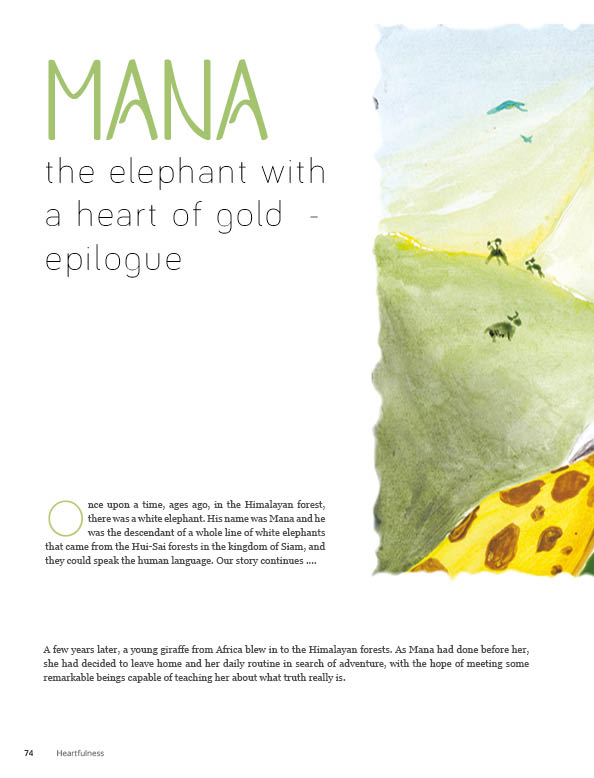 MANA

the elephant with a heart of gold - epilogue

Once upon a time, ages ago, in the Himalayan forest, there was a white elephant. His name was Mana and he was the descendant of a whole line of white elephants that came from the Hui-Sai forests in the kingdom of Siam, and they could speak the human language. Our story continues ....

A few years later, a young giraffe from Africa blew in to the Himalayan forests. As Mana had done before her, she had decided to leave home and her daily routine in search of adventure, with the hope of meeting some remarkable beings capable of teaching her about what truth really is.

74 Heartfulness